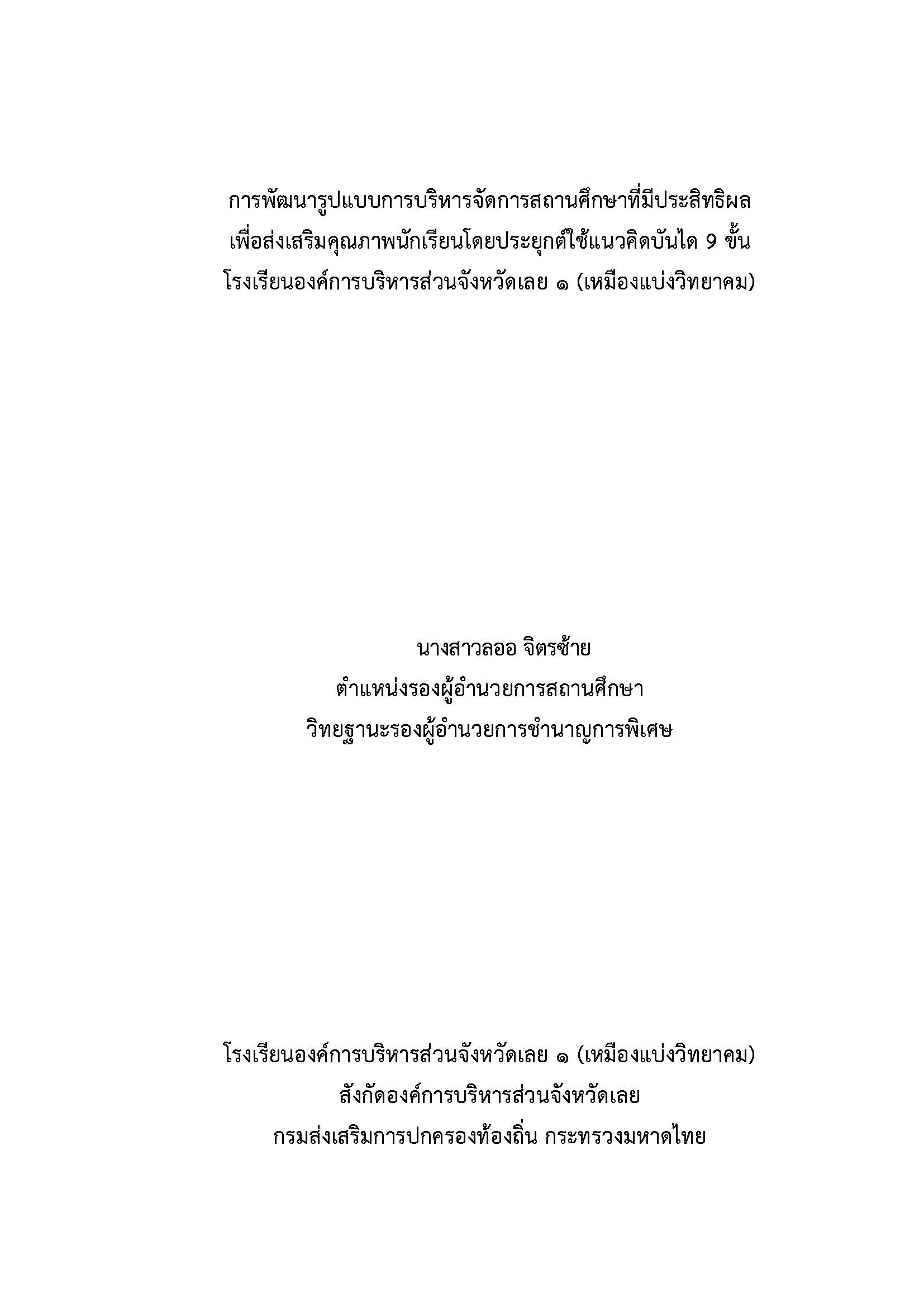 การพัฒนารูปแบบการบริหารจัดการสถานศึกษาที่มีประสิทธิผล
เพื่อส่งเสริมคุณภาพนักเรียนโดยประยุกต์ใช้แนวคิดบันได 9 ขั้น
โรงเรียนองค์การบริหารส่วนจังหวัดเลย ๑ (เหมืองแบ่งวิทยาคม)

นางสาวลออ จิตรซ้าย
ตำแหน่งรองผู้อำนวยการสถานศึกษา
วิทยฐานะรองผู้อำนวยการชำนาญการพิเศษ

โรงเรียนองค์การบริหารส่วนจังหวัดเลย ๑ (เหมืองแบ่งวิทยาคม)
สังกัดองค์การบริหารส่วนจังหวัดเลย
กรมส่งเสริมการปกครองท้องถิ่น กระทรวงมหาดไทย